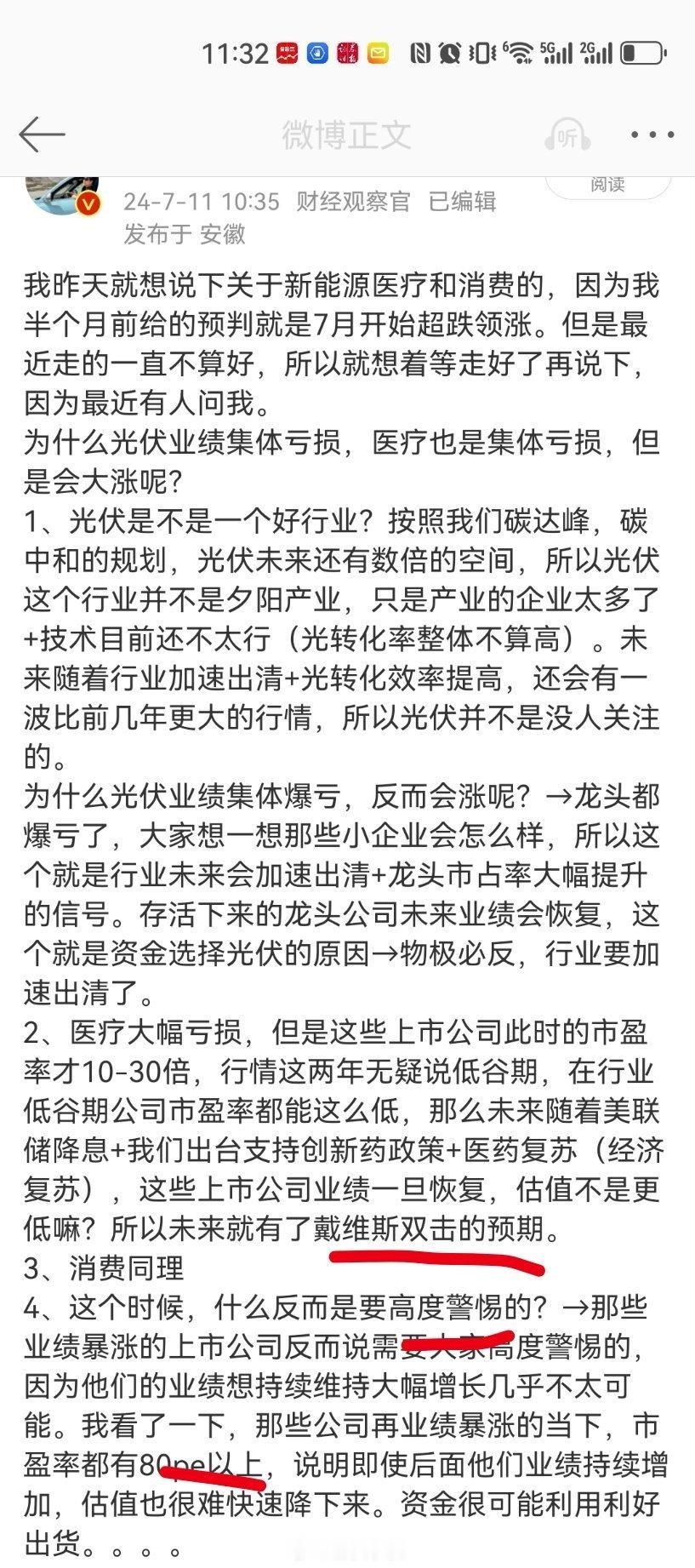 11:32

微博正文

阅读

24-7-11 10:35 财经观察官 已编辑
发布于 安徽

我昨天就想说下关于新能源医疗和消费的，因为我半个月前给的预判就是7月开始超跌领涨。但是最近走的一直不算好，所以就想着等走好了再说下，因为最近有人问我。
为什么光伏业绩集体亏损，医疗也是集体亏损，但是会大涨呢？
1、光伏是不是一个好行业？按照我们碳达峰，碳中和的规划，光伏未来还有数倍的空间，所以光伏这个行业并不是夕阳产业，只是产业的企业太多了+技术目前还不太行（光转化率整体不算高）。未来随着行业加速出清+光转化效率提高，还会有一波比前几年更大的行情，所以光伏并不是没人关注的。
为什么光伏业绩集体爆亏，反而会涨呢？→龙头都爆亏了，大家想一想那些小企业会怎么样，所以这个就是行业未来会加速出清+龙头市占率大幅提升的信号。存活下来的龙头公司未来业绩会恢复，这个就是资金选择光伏的原因→物极必反，行业要加速出清了。
2、医疗大幅亏损，但是这些上市公司此时的市盈率才10-30倍，行情这两年无疑说低谷期，在行业低谷期公司市盈率都能这么低，那么未来随着美联储降息+我们出台支持创新药政策+医药复苏（经济复苏），这些上市公司业绩一旦恢复，估值不是更低嘛？所以未来就有了戴维斯双击的预期。
3、消费同理
4、这个时候，什么反而是要高度警惕的？→那些业绩暴涨的上市公司反而说需要大家高度警惕的，因为他们的业绩想持续维持大幅增长几乎不太可能。我看了一下，那些公司再业绩暴涨的当下，市盈率都有80pe以上，说明即使后面他们业绩持续增加，估值也很难快速降下来。资金很可能利用利好出货。。。。